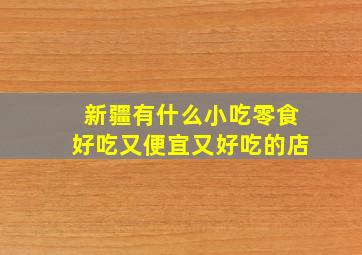 新疆有什么小吃零食
好吃又便宜又好吃的店